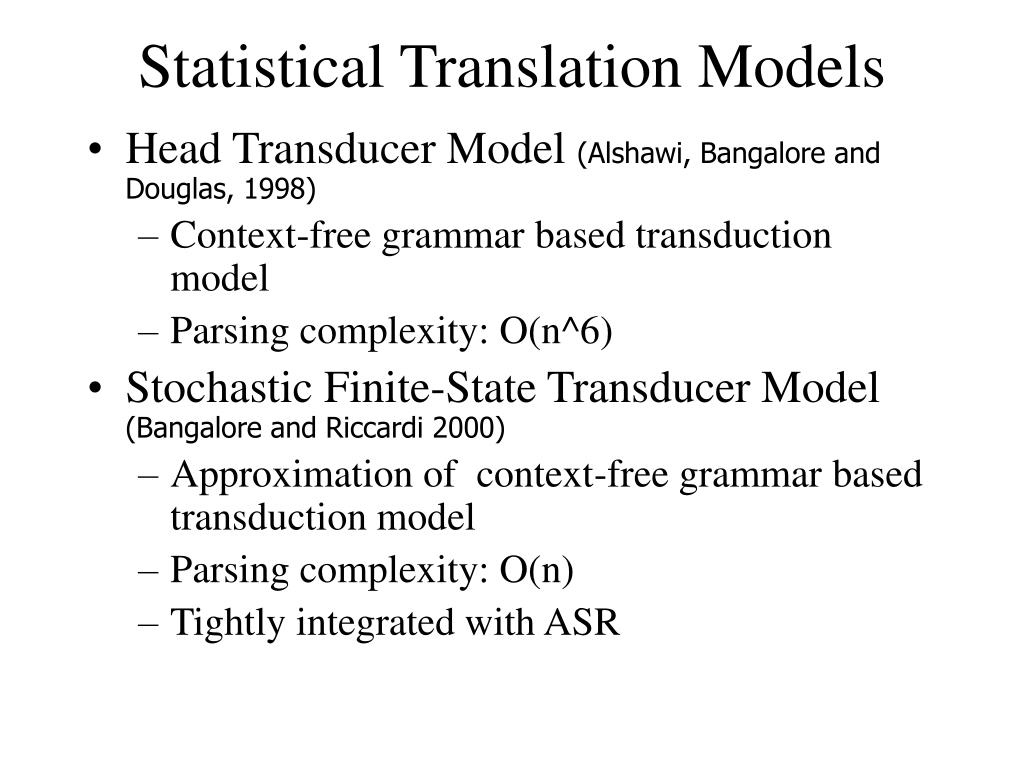 Statistical Translation Models

• Head Transducer Model (Alshawi, Bangalore and Douglas, 1998)
– Context-free grammar based transduction model
– Parsing complexity: O(n^6)

• Stochastic Finite-State Transducer Model (Bangalore and Riccardi 2000)
– Approximation of context-free grammar based transduction model
– Parsing complexity: O(n)
– Tightly integrated with ASR